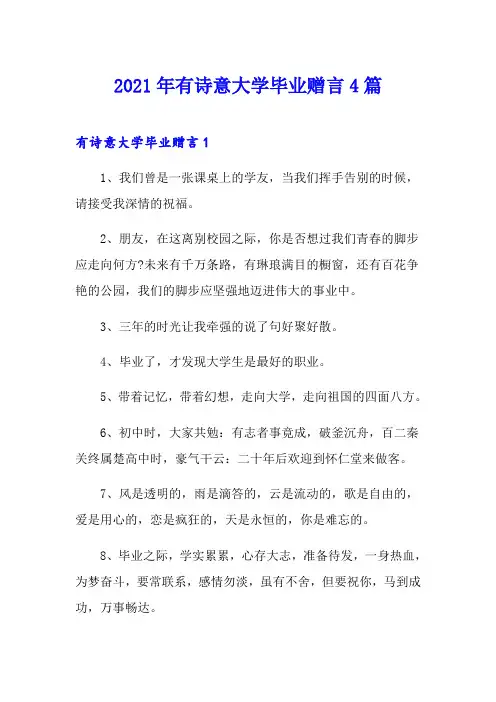 2021年有诗意大学毕业赠言4篇

有诗意大学毕业赠言1

1、我们曾是一张课桌上的学友，当我们挥手告别的时候，请接受我深情的祝福。

2、朋友，在这离别校园之际，你是否想过我们青春的脚步应走向何方?未来有千万条路，有琳琅满目的橱窗，还有百花争艳的公园，我们的脚步应坚强地迈进伟大的事业中。

3、三年的时光让我牵强的说了句好聚好散。

4、毕业了，才发现大学生是最好的职业。

5、带着记忆，带着幻想，走向大学，走向祖国的四面八方。

6、初中时，大家共勉：有志者事竟成，破釜沉舟，百二秦关终属楚高中时，豪气干云：二十年后欢迎到怀仁堂来做客。

7、风是透明的，雨是滴答的，云是流动的，歌是自由的，爱是用心的，恋是疯狂的，天是永恒的，你是难忘的。

8、毕业之际，学实累累，心存大志，准备待发，一身热血，为梦奋斗，要常联系，感情勿淡，虽有不舍，但要祝你，马到成功，万事畅达。